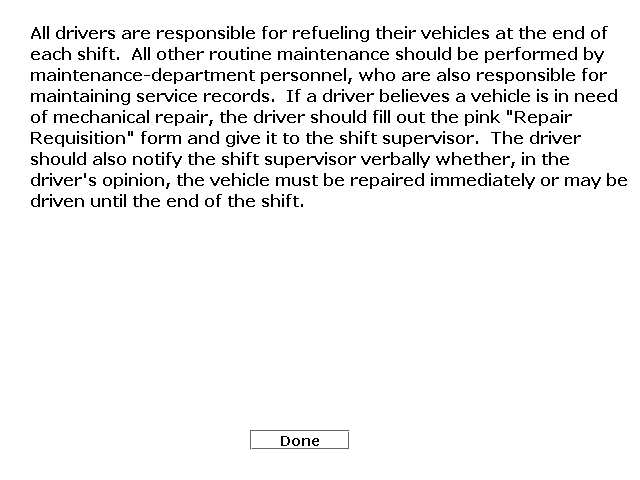 All drivers are responsible for refueling their vehicles at the end of each shift.  All other routine maintenance should be performed by maintenance-department personnel, who are also responsible for maintaining service records.  If a driver believes a vehicle is in need of mechanical repair, the driver should fill out the pink "Repair Requisition" form and give it to the shift supervisor.  The driver should also notify the shift supervisor verbally whether, in the driver's opinion, the vehicle must be repaired immediately or may be driven until the end of the shift.

Done